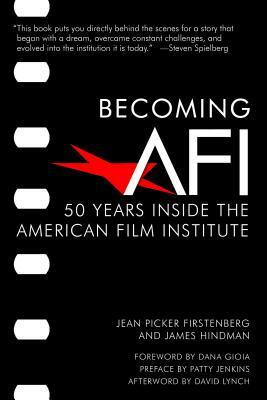 "This book puts you directly behind the scenes for a story that began with a dream, overcame constant challenges, and evolved into the institution it is today." —Steven Spielberg

BECOMING
AFI
50 YEARS INSIDE THE AMERICAN FILM INSTITUTE

JEAN PICKER FIRSTENBERG
AND JAMES HINDMAN

FOREWORD BY DANA GIOIA
PREFACE BY PATTY JENKINS
AFTERWORD BY DAVID LYNCH